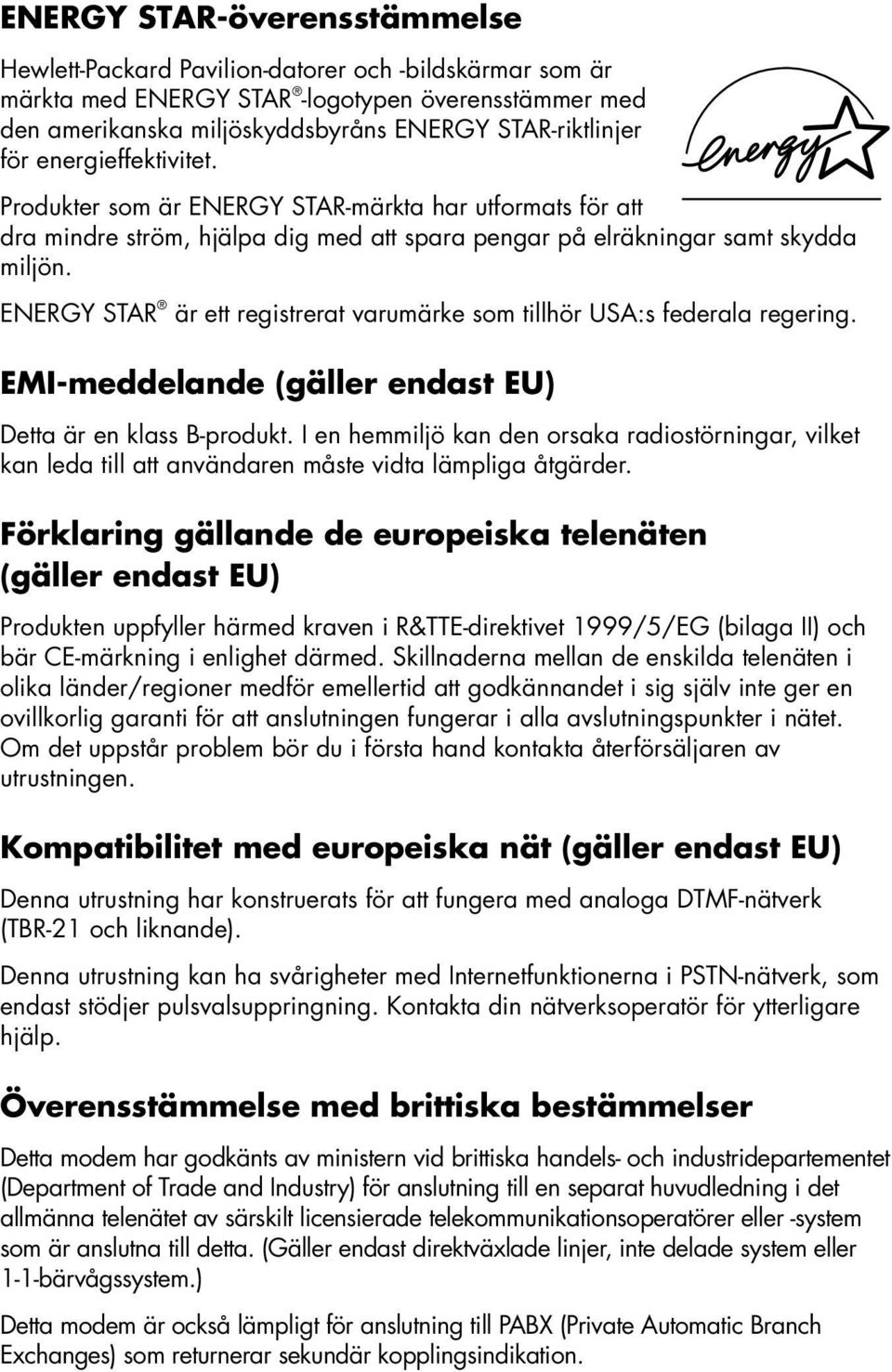 ENERGY STAR-överensstämmelse

Hewlett-Packard Pavilion-datorer och -bildskärmar som är märkta med ENERGY STAR®-logotypen överensstämmer med den amerikanska miljöskyddsbyråns ENERGY STAR-riktlinjer för energieffektivitet.

energy

Produkter som är ENERGY STAR-märkta har utformats för att dra mindre ström, hjälpa dig med att spara pengar på elräkningar samt skydda miljön.

ENERGY STAR® är ett registrerat varumärke som tillhör USA:s federala regering.

EMI-meddelande (gäller endast EU)

Detta är en klass B-produkt. I en hemmiljö kan den orsaka radiostörningar, vilket kan leda till att användaren måste vidta lämpliga åtgärder.

Förklaring gällande de europeiska telenäten (gäller endast EU)

Produkten uppfyller härmed kraven i R&TTE-direktivet 1999/5/EG (bilaga II) och bär CE-märkning i enlighet därmed. Skillnaderna mellan de enskilda telenäten i olika länder/regioner medför emellertid att godkännandet i sig själv inte ger en ovillkorlig garanti för att anslutningen fungerar i alla avslutningspunkter i nätet. Om det uppstår problem bör du i första hand kontakta återförsäljaren av utrustningen.

Kompatibilitet med europeiska nät (gäller endast EU)

Denna utrustning har konstruerats för att fungera med analoga DTMF-nätverk (TBR-21 och liknande).

Denna utrustning kan ha svårigheter med Internetfunktionerna i PSTN-nätverk, som endast stödjer pulsvalsuppringning. Kontakta din nätverksoperatör för ytterligare hjälp.

Överensstämmelse med brittiska bestämmelser

Detta modem har godkänts av ministern vid brittiska handels- och industridepartementet (Department of Trade and Industry) för anslutning till en separat huvudledning i det allmänna telenätet av särskilt licensierade telekommunikationsoperatörer eller -system som är anslutna till detta. (Gäller endast direktväxlade linjer, inte delade system eller 1-1-bärvågssystem.)

Detta modem är också lämpligt för anslutning till PABX (Private Automatic Branch Exchanges) som returnerar sekundär kopplingsindikation.